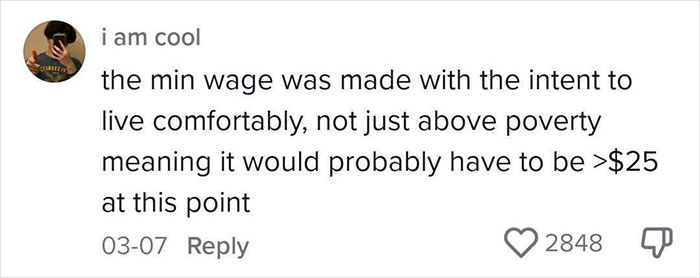 i am cool

the min wage was made with the intent to live comfortably, not just above poverty meaning it would probably have to be >$25 at this point

03-07 Reply

2848